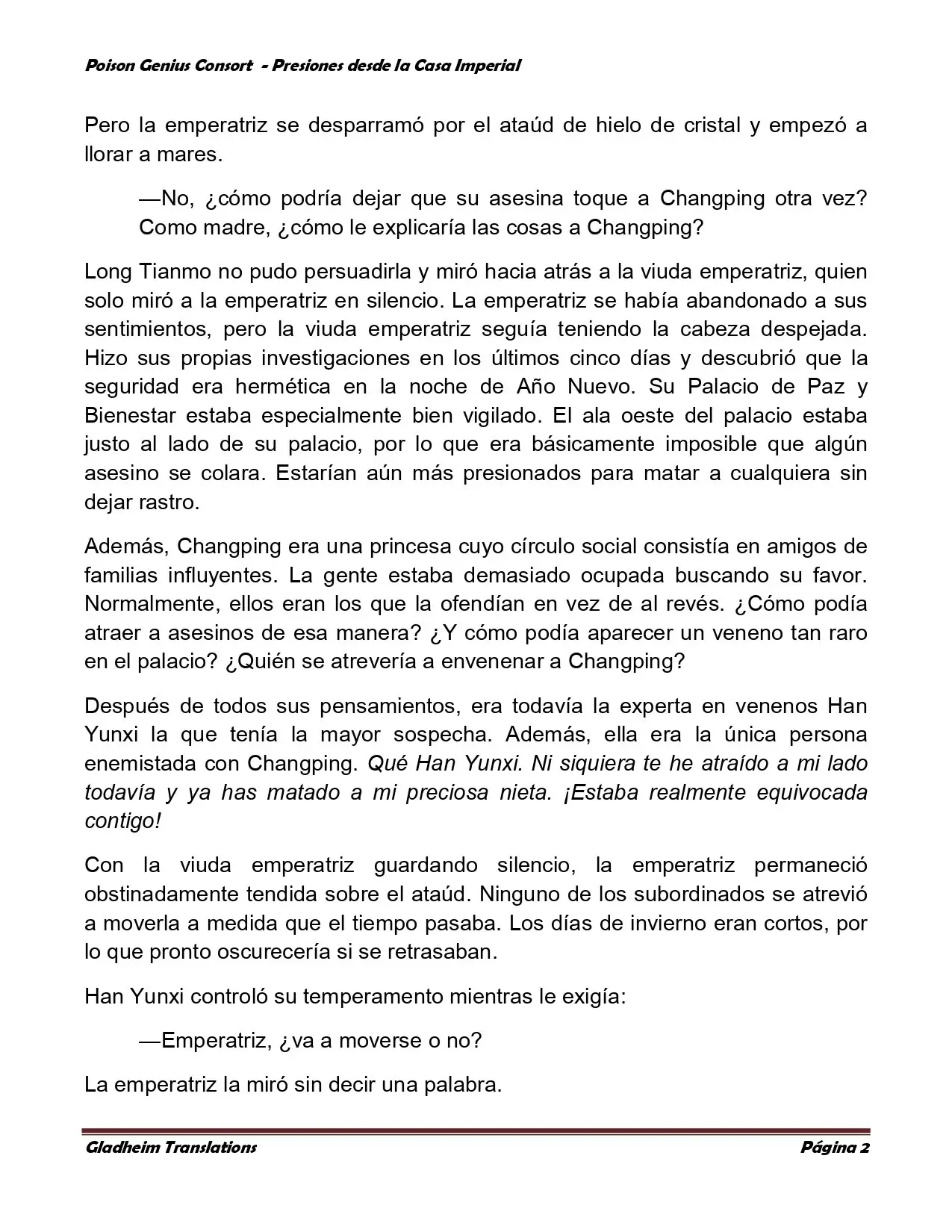 Poison Genius Consort - Presiones desde la Casa Imperial

Pero la emperatriz se desparramó por el ataúd de hielo de cristal y empezó a llorar a mares.

—No, ¿cómo podría dejar que su asesina toque a Changping otra vez? Como madre, ¿cómo le explicaría las cosas a Changping?

Long Tianmo no pudo persuadirla y miró hacia atrás a la viuda emperatriz, quien solo miró a la emperatriz en silencio. La emperatriz se había abandonado a sus sentimientos, pero la viuda emperatriz seguía teniendo la cabeza despejada. Hizo sus propias investigaciones en los últimos cinco días y descubrió que la seguridad era hermética en la noche de Año Nuevo. Su Palacio de Paz y Bienestar estaba especialmente bien vigilado. El ala oeste del palacio estaba justo al lado de su palacio, por lo que era básicamente imposible que algún asesino se colara. Estarían aún más presionados para matar a cualquiera sin dejar rastro.

Además, Changping era una princesa cuyo círculo social consistía en amigos de familias influyentes. La gente estaba demasiado ocupada buscando su favor. Normalmente, ellos eran los que la ofendían en vez de al revés. ¿Cómo podía atraer a asesinos de esa manera? ¿Y cómo podía aparecer un veneno tan raro en el palacio? ¿Quién se atrevería a envenenar a Changping?

Después de todos sus pensamientos, era todavía la experta en venenos Han Yunxi la que tenía la mayor sospecha. Además, ella era la única persona enemistada con Changping. Qué Han Yunxi. Ni siquiera te he atraído a mi lado todavía y ya has matado a mi preciosa nieta. ¡Estaba realmente equivocada contigo!

Con la viuda emperatriz guardando silencio, la emperatriz permaneció obstinadamente tendida sobre el ataúd. Ninguno de los subordinados se atrevió a moverla a medida que el tiempo pasaba. Los días de invierno eran cortos, por lo que pronto oscurecería si se retrasaban.

Han Yunxi controló su temperamento mientras le exigía:

—Emperatriz, ¿va a moverse o no?

La emperatriz la miró sin decir una palabra.

Gladheim Translations Página 2